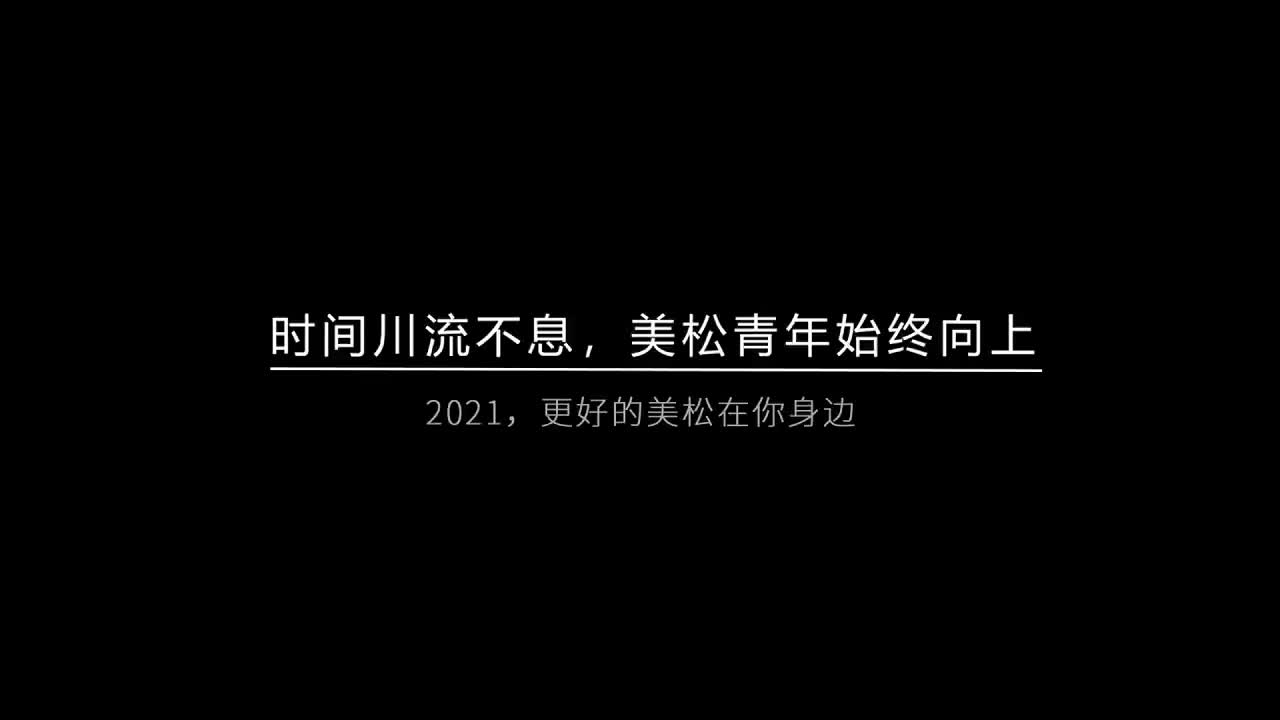 时间川流不息，美松青年始终向上

2021，更好的美松在你身边